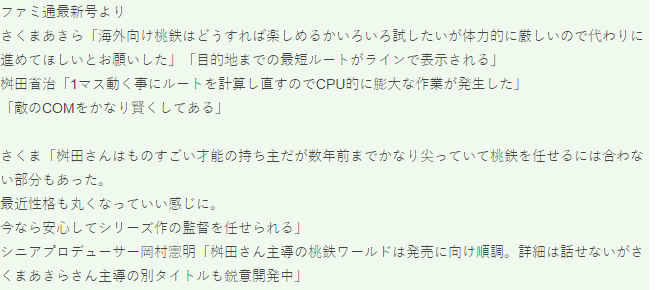 ファミ通最新号より
さくまあきら「海外向け桃鉄はどうすれば楽しめるかいろいろ試したいが体力的に厳しいので代わりに進めてほしいとお願いした」「目的地までの最短ルートがラインで表示される」
桝田省治「1マス動く事にルートを計算し直すのでCPU的に膨大な作業が発生した」
「敵のCOMをかなり賢くしてある」

さくま「桝田さんはものすごい才能の持ち主だが数年前までかなり尖っていて桃鉄を任せるには合わない部分もあった。
最近性格も丸くなっていい感じに。
今なら安心してシリーズ作の監督を任せられる」
シニアプロデューサー岡村憲明「桝田さん主導の桃鉄ワールドは発売に向け順調。詳細は話せないがさくまあきらさん主導の別タイトルも鋭意開発中」